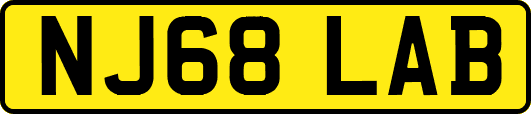 NJ68 LAB